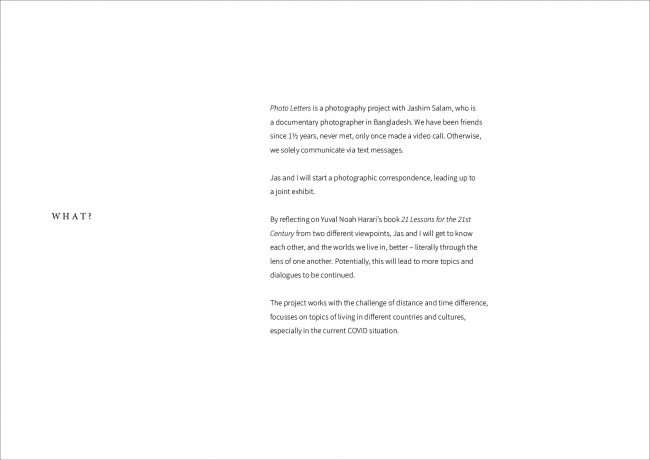 WHAT?

Photo Letters is a photography project with Jashim Salam, who is a documentary photographer in Bangladesh. We have been friends since 1½ years, never met, only once made a video call. Otherwise, we solely communicate via text messages.

Jas and I will start a photographic correspondence, leading up to a joint exhibit.

By reflecting on Yuval Noah Harari's book 21 Lessons for the 21st Century from two different viewpoints, Jas and I will get to know each other, and the worlds we live in, better – literally through the lens of one another. Potentially, this will lead to more topics and dialogues to be continued.

The project works with the challenge of distance and time difference, focusses on topics of living in different countries and cultures, especially in the current COVID situation.